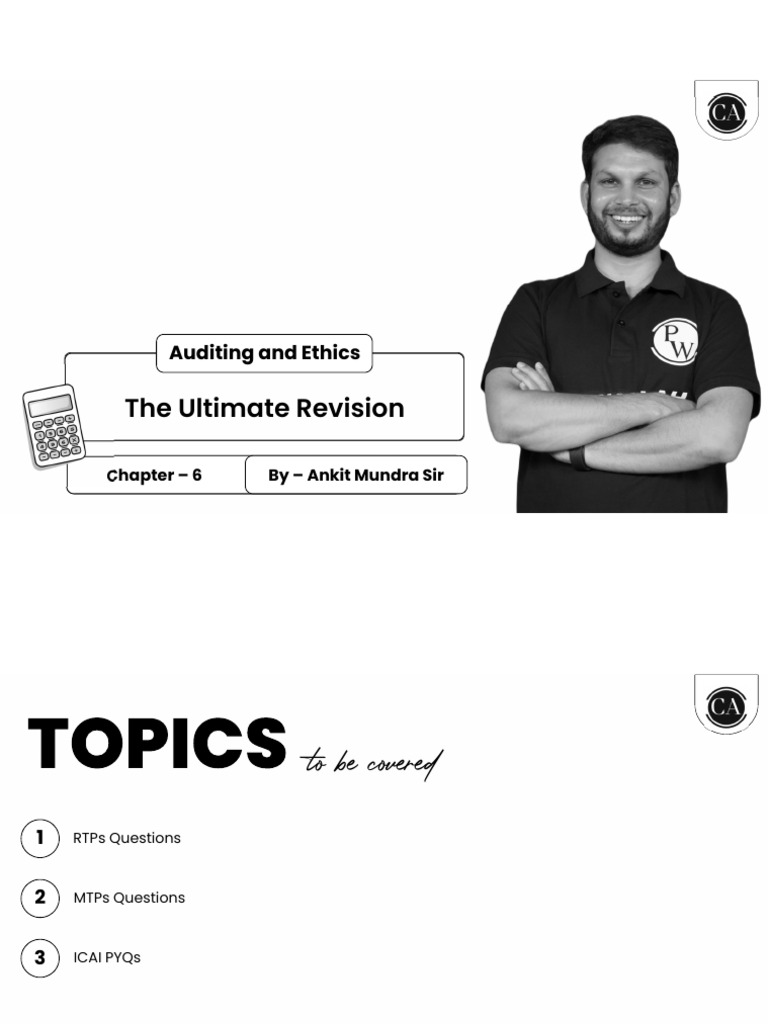 CA

Auditing and Ethics

The Ultimate Revision

Chapter – 6

By – Ankit Mundra Sir

PW

CA

TOPICS to be covered

1 RTPs Questions

2 MTPs Questions

3 ICAI PYQs